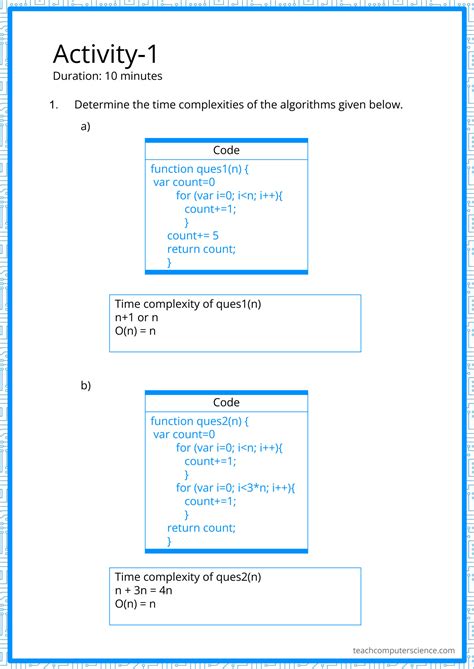 Activity-1
Duration: 10 minutes

1. Determine the time complexities of the algorithms given below.

a)

Code

function ques1(n) {
var count=0
for (var i=0; i<n; i++){
count+=1;
}
count+= 5
return count;
}

Time complexity of ques1(n)
n+1 or n
O(n) = n

b)

Code

function ques2(n) {
var count=0
for (var i=0; i<n; i++){
count+=1;
}
for (var i=0; i<3*n; i++){
count+=1;
}
return count;
}

Time complexity of ques2(n)
n + 3n = 4n
O(n) = n

teachcomputerscience.com